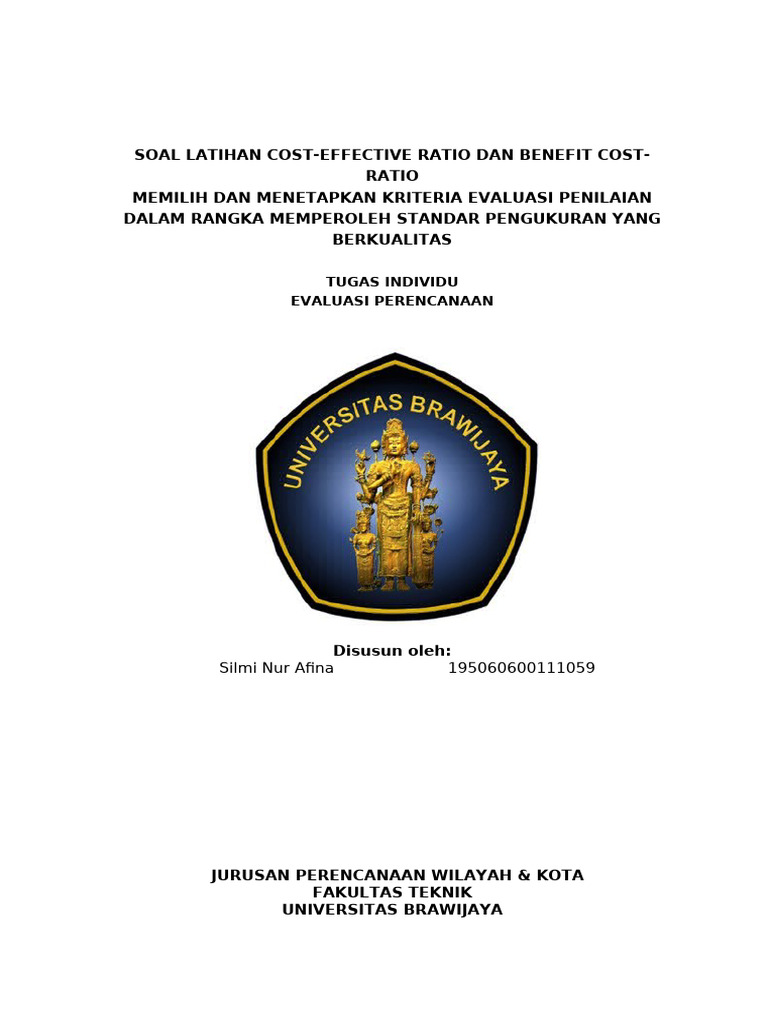 SOAL LATIHAN COST-EFFECTIVE RATIO DAN BENEFIT COST-RATIO
MEMILIH DAN MENETAPKAN KRITERIA EVALUASI PENILAIAN DALAM RANGKA MEMPEROLEH STANDAR PENGUKURAN YANG BERKUALITAS

TUGAS INDIVIDU
EVALUASI PERENCANAAN

UNIVERSITAS BRAWIJAYA

Disusun oleh:
Silmi Nur Afina 195060600111059

JURUSAN PERENCANAAN WILAYAH & KOTA
FAKULTAS TEKNIK
UNIVERSITAS BRAWIJAYA